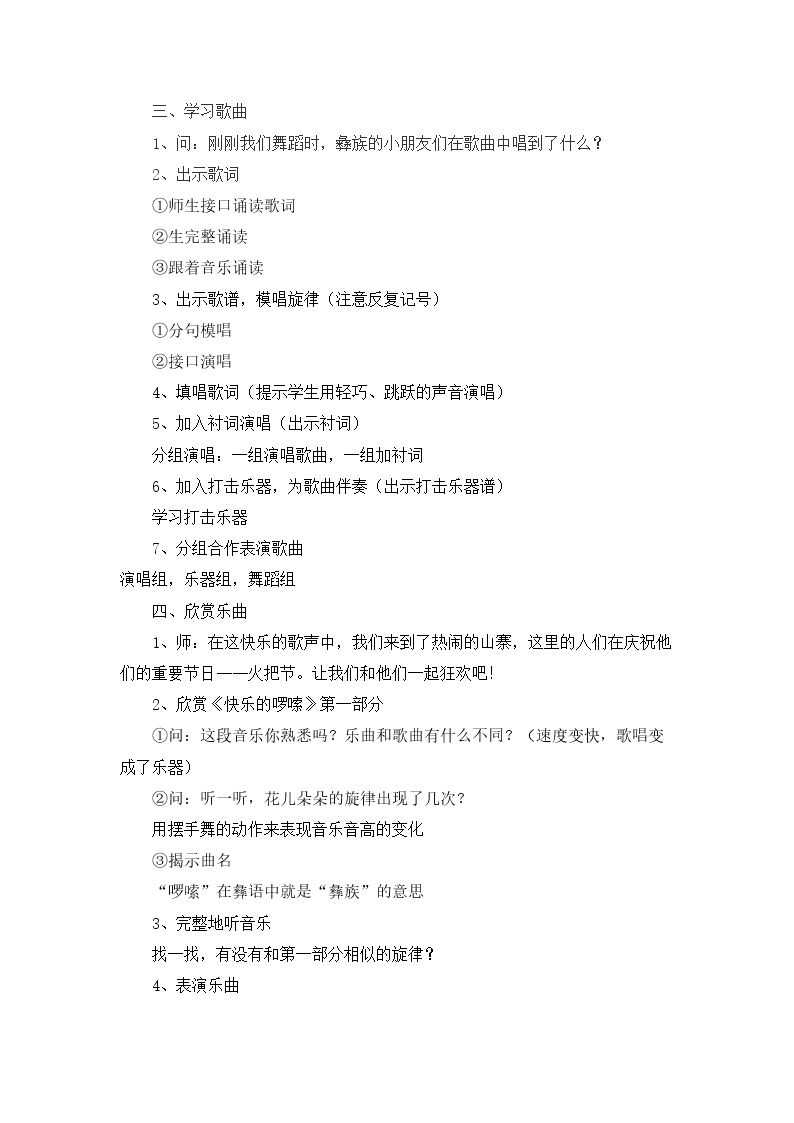 三、学习歌曲

1、问：刚刚我们舞蹈时，彝族的小朋友们在歌曲中唱到了什么？

2、出示歌词

①师生接口诵读歌词

②生完整诵读

③跟着音乐诵读

3、出示歌谱，模唱旋律（注意反复记号）

①分句模唱

②接口演唱

4、填唱歌词（提示学生用轻巧、跳跃的声音演唱）

5、加入衬词演唱（出示衬词）

分组演唱：一组演唱歌曲，一组加衬词

6、加入打击乐器，为歌曲伴奏（出示打击乐器谱）

学习打击乐器

7、分组合作表演歌曲

演唱组，乐器组，舞蹈组

四、欣赏乐曲

1、师：在这快乐的歌声中，我们来到了热闹的山寨，这里的人们在庆祝他们的重要节日——火把节。让我们和他们一起狂欢吧！

2、欣赏《快乐的啰嗦》第一部分

①问：这段音乐你熟悉吗？乐曲和歌曲有什么不同？（速度变快，歌唱变成了乐器）

②问：听一听，花儿朵朵的旋律出现了几次？

用摆手舞的动作来表现音乐音高的变化

③揭示曲名

“啰嗦”在彝语中就是“彝族”的意思

3、完整地听音乐

找一找，有没有和第一部分相似的旋律？

4、表演乐曲